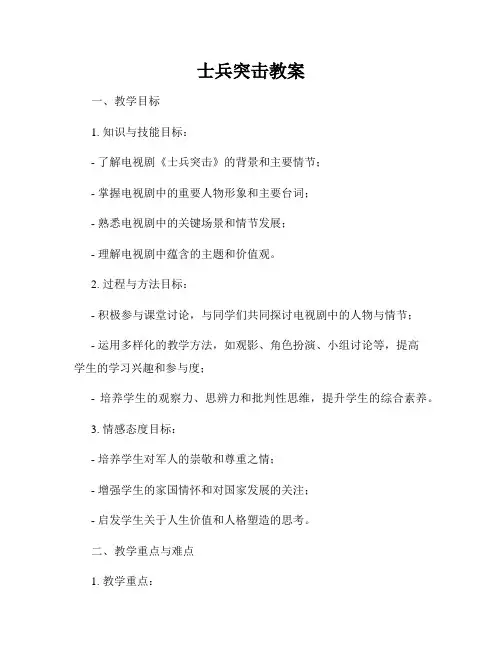 士兵突击教案

一、教学目标

1. 知识与技能目标：

- 了解电视剧《士兵突击》的背景和主要情节；

- 掌握电视剧中的重要人物形象和主要台词；

- 熟悉电视剧中的关键场景和情节发展；

- 理解电视剧中蕴含的主题和价值观。

2. 过程与方法目标：

- 积极参与课堂讨论，与同学们共同探讨电视剧中的人物与情节；

- 运用多样化的教学方法，如观影、角色扮演、小组讨论等，提高学生的学习兴趣和参与度；

- 培养学生的观察力、思辨力和批判性思维，提升学生的综合素养。

3. 情感态度目标：

- 培养学生对军人的崇敬和尊重之情；

- 增强学生的家国情怀和对国家发展的关注；

- 启发学生关于人生价值和人格塑造的思考。

二、教学重点与难点

1. 教学重点：